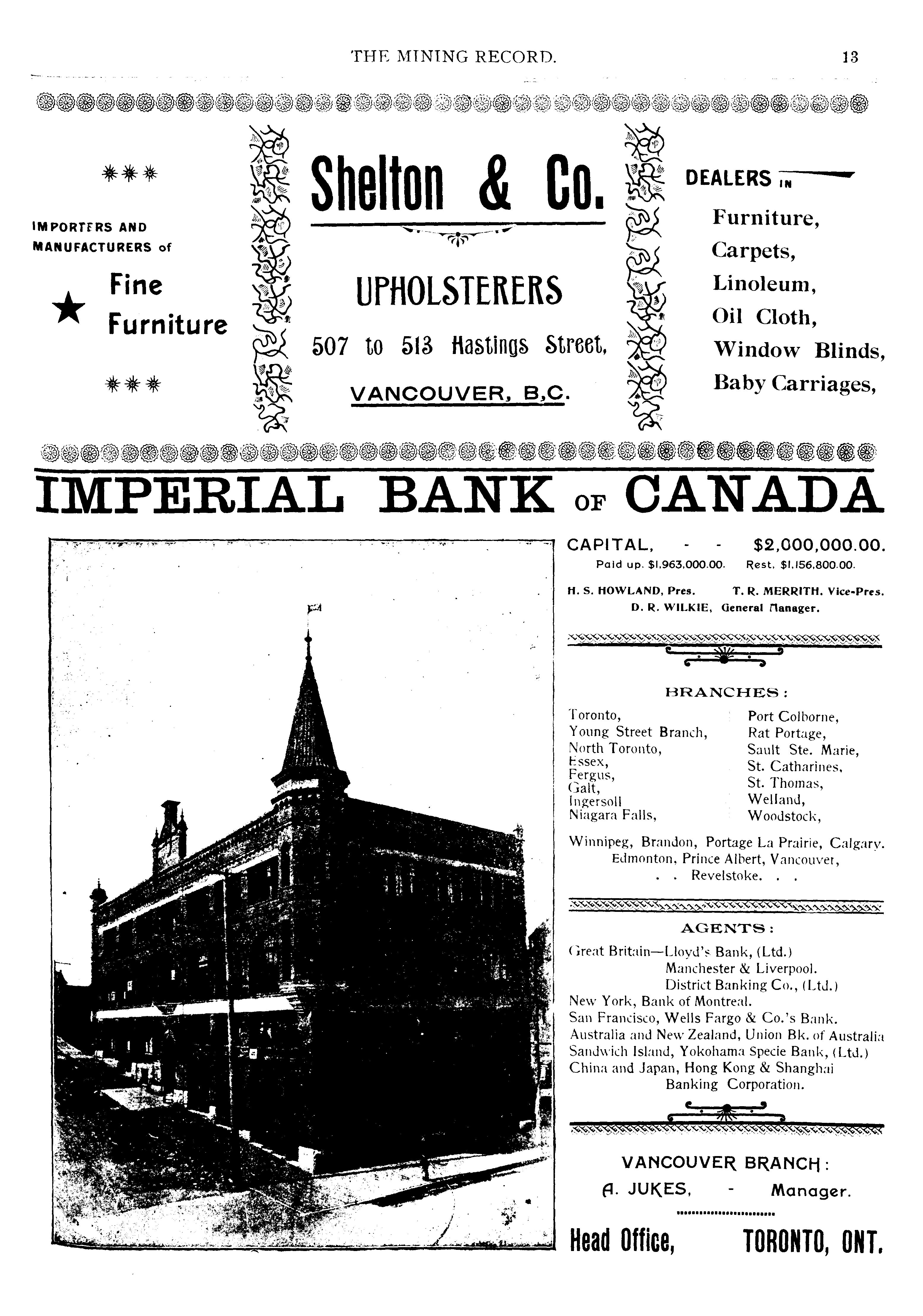 THE MINING RECORD. 13

IMPORTERS AND MANUFACTURERS of

Fine Furniture

Shelton & Co.

UPHOLSTERERS

507 to 513 Hastings Street,

VANCOUVER, B,C.

DEALERS IN

Furniture,
Carpets,
Linoleum,
Oil Cloth,
Window Blinds,
Baby Carriages,

IMPERIAL BANK OF CANADA

CAPITAL, - - $2,000,000.00.
Paid up. $1,963,000.00. Rest. $1,156,800.00.

H. S. HOWLAND, Pres. T. R. MERRITH, Vice-Pres.
D. R. WILKIE, General Manager.

BRANCHES:

Toronto,
Young Street Branch,
North Toronto,
Essex,
Fergus,
Galt,
Ingersoll
Niagara Falls,

Port Colborne,
Rat Portage,
Sault Ste. Marie,
St. Catharines,
St. Thomas,
Welland,
Woodstock,

Winnipeg, Brandon, Portage La Prairie, Calgary. Edmonton, Prince Albert, Vancouver, . . Revelstoke. . .

AGENTS:

Great Britain—Lloyd's Bank, (Ltd.)
Manchester & Liverpool.
District Banking Co., (Ltd.)
New York, Bank of Montreal.
San Francisco, Wells Fargo & Co.'s Bank.
Australia and New Zealand, Union Bk. of Australia
Sandwich Island, Yokohama Specie Bank, (Ltd.)
China and Japan, Hong Kong & Shanghai Banking Corporation.

VANCOUVER BRANCH:
A. JUKES, - Manager.

Head Office, TORONTO, ONT.